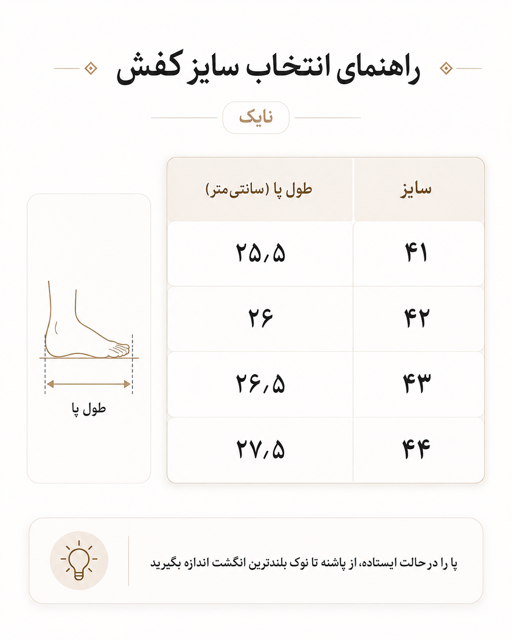 راهنمای انتخاب سایز کفش

نایک

| سایز | طول پا (سانتی‌متر) |
|---|---|
| ۴۱ | ۲۵٫۵ |
| ۴۲ | ۲۶ |
| ۴۳ | ۲۶٫۵ |
| ۴۴ | ۲۷٫۵ |

طول پا

پا را در حالت ایستاده، از پاشنه تا نوک بلندترین انگشت اندازه بگیرید